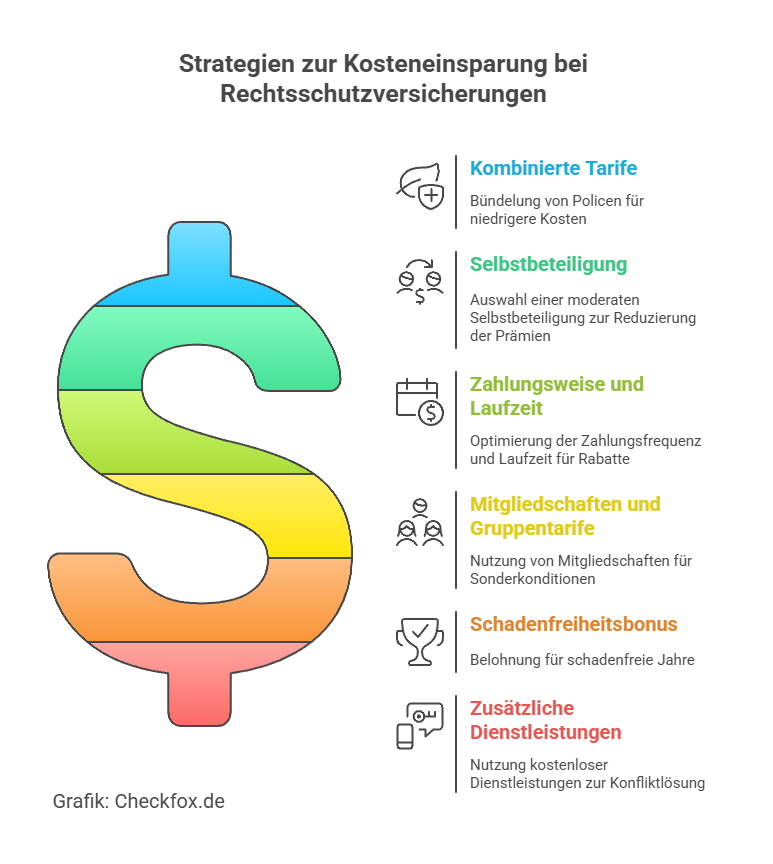 Strategien zur Kosteneinsparung bei Rechtsschutzversicherungen

Kombinierte Tarife

Bündelung von Policen für niedrigere Kosten

Selbstbeteiligung

Auswahl einer moderaten Selbstbeteiligung zur Reduzierung der Prämien

Zahlungsweise und Laufzeit

Optimierung der Zahlungsfrequenz und Laufzeit für Rabatte

Mitgliedschaften und Gruppentarife

Nutzung von Mitgliedschaften für Sonderkonditionen

Schadenfreiheitsbonus

Belohnung für schadenfreie Jahre

Zusätzliche Dienstleistungen

Nutzung kostenloser Dienstleistungen zur Konfliktlösung

Grafik: Checkfox.de